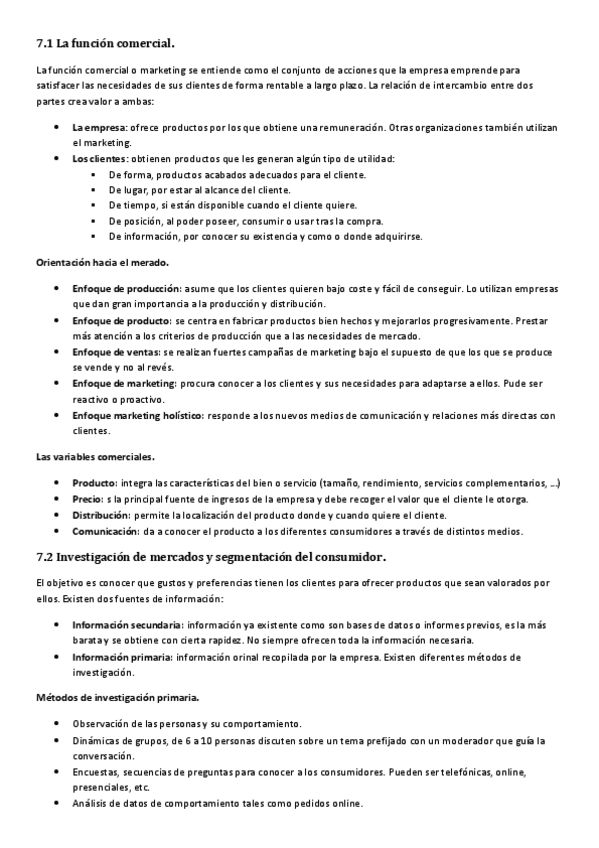 7.1 La función comercial.

La función comercial o marketing se entiende como el conjunto de acciones que la empresa emprende para satisfacer las necesidades de sus clientes de forma rentable a largo plazo. La relación de intercambio entre dos partes crea valor a ambas:

- La empresa: ofrece productos por los que obtiene una remuneración. Otras organizaciones también utilizan el marketing.
- Los clientes: obtienen productos que les generan algún tipo de utilidad:
  - De forma, productos acabados adecuados para el cliente.
  - De lugar, por estar al alcance del cliente.
  - De tiempo, si están disponible cuando el cliente quiere.
  - De posición, al poder poseer, consumir o usar tras la compra.
  - De información, por conocer su existencia y como o donde adquirirse.

Orientación hacia el merado.

- Enfoque de producción: asume que los clientes quieren bajo coste y fácil de conseguir. Lo utilizan empresas que dan gran importancia a la producción y distribución.
- Enfoque de producto: se centra en fabricar productos bien hechos y mejorarlos progresivamente. Prestar más atención a los criterios de producción que a las necesidades de mercado.
- Enfoque de ventas: se realizan fuertes campañas de marketing bajo el supuesto de que los que se produce se vende y no al revés.
- Enfoque de marketing: procura conocer a los clientes y sus necesidades para adaptarse a ellos. Pude ser reactivo o proactivo.
- Enfoque marketing holístico: responde a los nuevos medios de comunicación y relaciones más directas con clientes.

Las variables comerciales.

- Producto: integra las características del bien o servicio (tamaño, rendimiento, servicios complementarios, …)
- Precio: s la principal fuente de ingresos de la empresa y debe recoger el valor que el cliente le otorga.
- Distribución: permite la localización del producto donde y cuando quiere el cliente.
- Comunicación: da a conocer el producto a los diferentes consumidores a través de distintos medios.

7.2 Investigación de mercados y segmentación del consumidor.

El objetivo es conocer que gustos y preferencias tienen los clientes para ofrecer productos que sean valorados por ellos. Existen dos fuentes de información:

- Información secundaria: información ya existente como son bases de datos o informes previos, es la más barata y se obtiene con cierta rapidez. No siempre ofrecen toda la información necesaria.
- Información primaria: información orinal recopilada por la empresa. Existen diferentes métodos de investigación.

Métodos de investigación primaria.

- Observación de las personas y su comportamiento.
- Dinámicas de grupos, de 6 a 10 personas discuten sobre un tema prefijado con un moderador que guía la conversación.
- Encuestas, secuencias de preguntas para conocer a los consumidores. Pueden ser telefónicas, online, presenciales, etc.
- Análisis de datos de comportamiento tales como pedidos online.